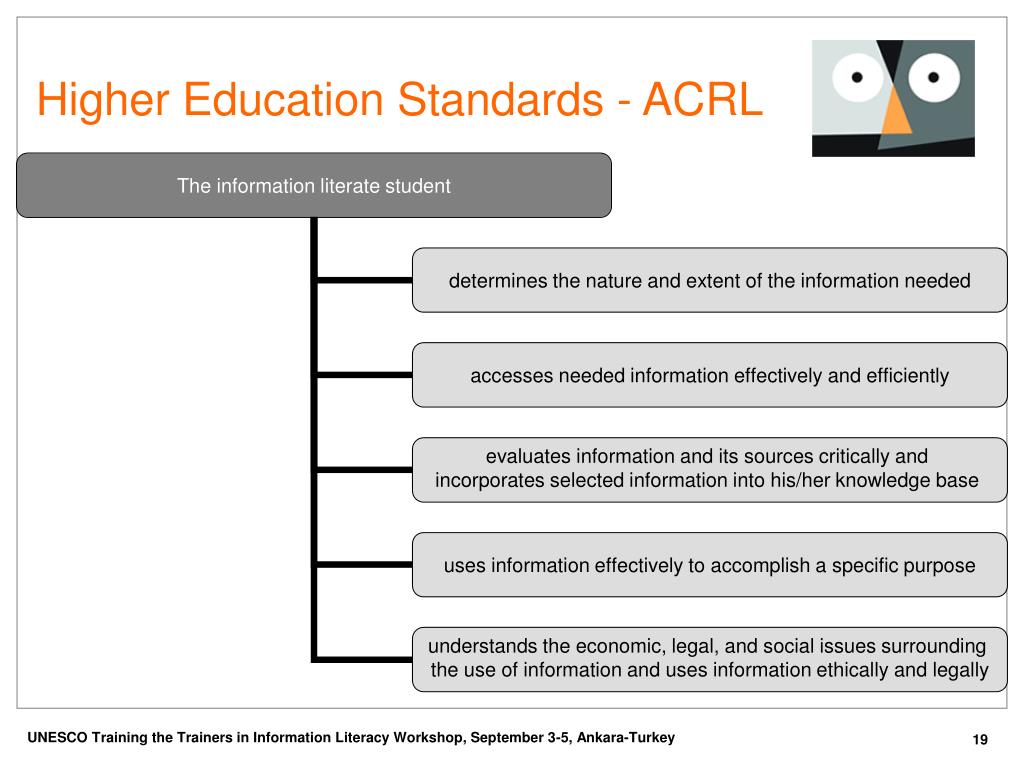 Higher Education Standards - ACRL

The information literate student

determines the nature and extent of the information needed

accesses needed information effectively and efficiently

evaluates information and its sources critically and incorporates selected information into his/her knowledge base

uses information effectively to accomplish a specific purpose

understands the economic, legal, and social issues surrounding the use of information and uses information ethically and legally

UNESCO Training the Trainers in Information Literacy Workshop, September 3-5, Ankara-Turkey

19